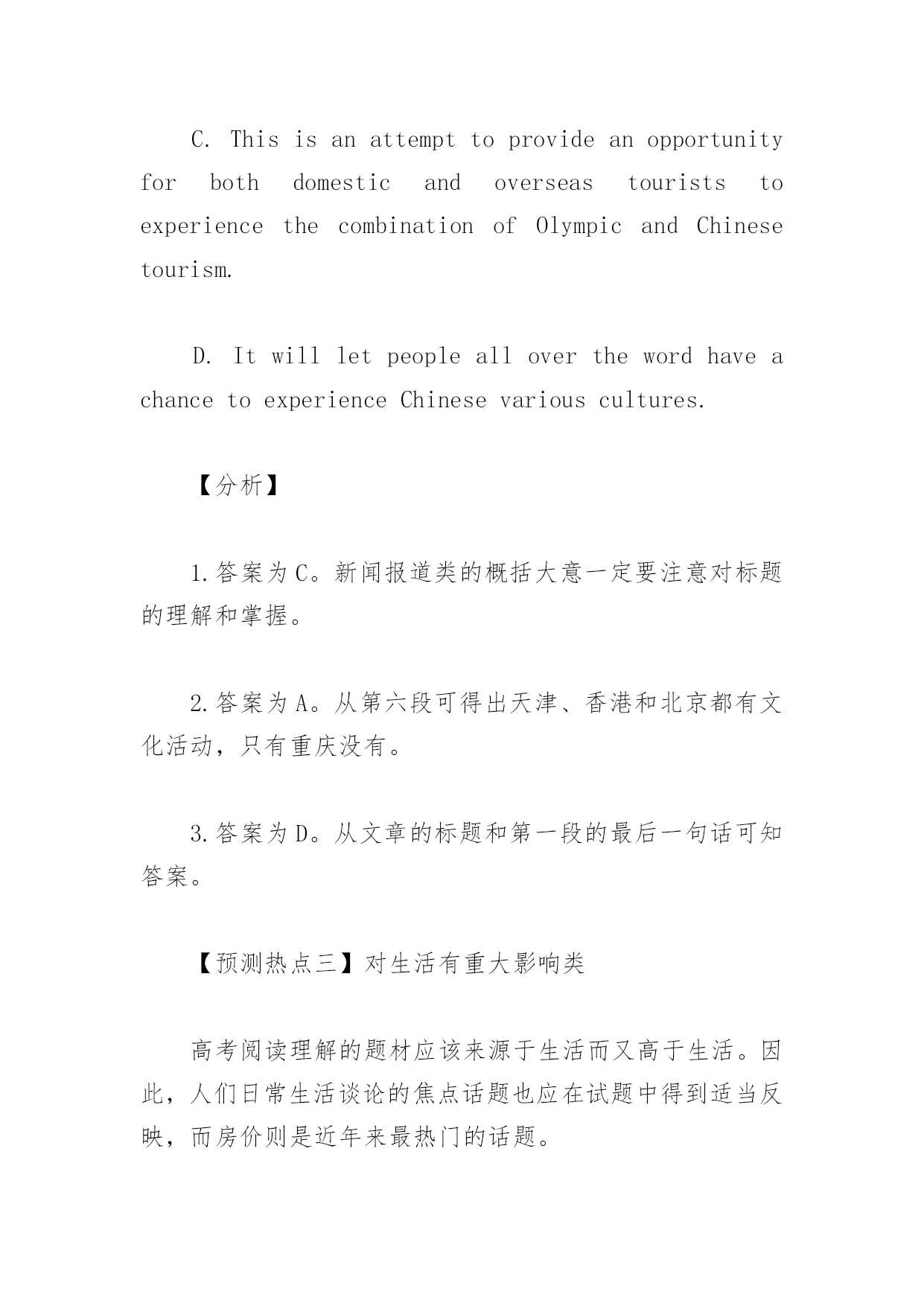 C. This is an attempt to provide an opportunity for both domestic and overseas tourists to experience the combination of Olympic and Chinese tourism.

D. It will let people all over the word have a chance to experience Chinese various cultures.

【分析】

1.答案为C。新闻报道类的概括大意一定要注意对标题的理解和掌握。

2.答案为A。从第六段可得出天津、香港和北京都有文化活动，只有重庆没有。

3.答案为D。从文章的标题和第一段的最后一句话可知答案。

【预测热点三】对生活有重大影响类

高考阅读理解的题材应该来源于生活而又高于生活。因此，人们日常生活谈论的焦点话题也应在试题中得到适当反映，而房价则是近年来最热门的话题。